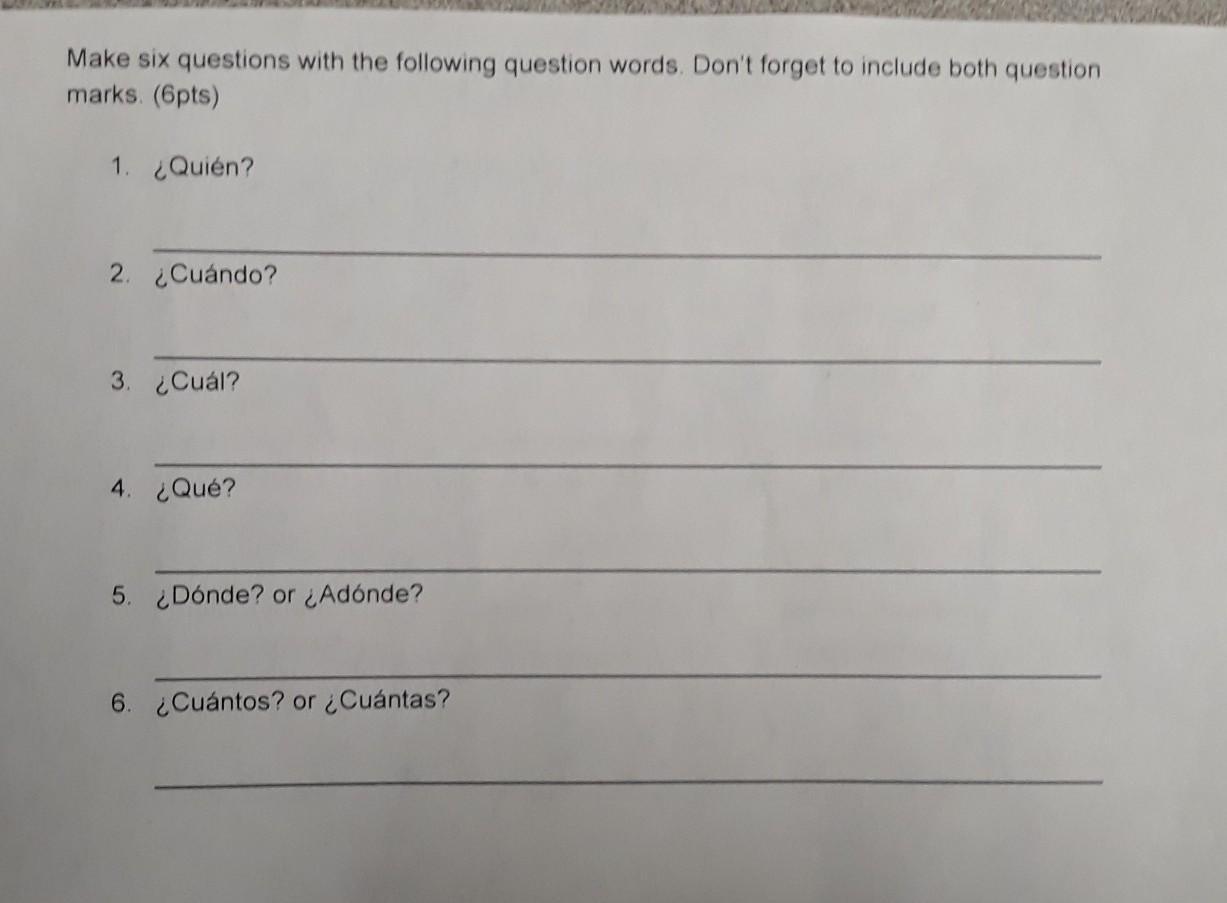 Make six questions with the following question words. Don't forget to include both question marks. (6pts)

1. ¿Quién?

____

2. ¿Cuándo?

____

3. ¿Cuál?

____

4. ¿Qué?

____

5. ¿Dónde? or ¿Adónde?

____

6. ¿Cuántos? or ¿Cuántas?

____